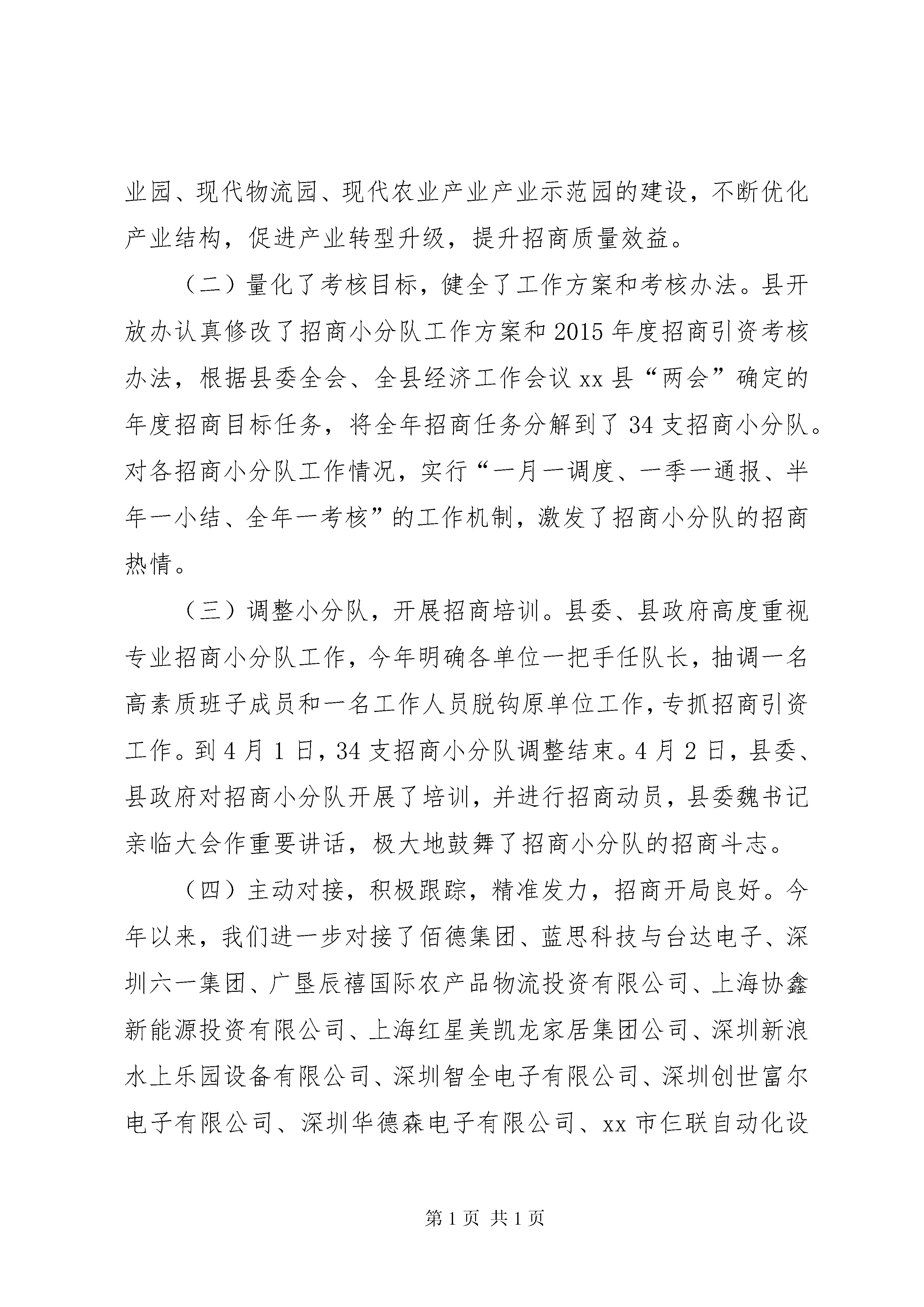 业园、现代物流园、现代农业产业产业示范园的建设，不断优化产业结构，促进产业转型升级，提升招商质量效益。

（二）量化了考核目标，健全了工作方案和考核办法。县开放办认真修改了招商小分队工作方案和2015年度招商引资考核办法，根据县委全会、全县经济工作会议xx县“两会”确定的年度招商目标任务，将全年招商任务分解到了34支招商小分队。对各招商小分队工作情况，实行“一月一调度、一季一通报、半年一小结、全年一考核”的工作机制，激发了招商小分队的招商热情。

（三）调整小分队，开展招商培训。县委、县政府高度重视专业招商小分队工作，今年明确各单位一把手任队长，抽调一名高素质班子成员和一名工作人员脱钩原单位工作，专抓招商引资工作。到4月1日，34支招商小分队调整结束。4月2日，县委、县政府对招商小分队开展了培训，并进行招商动员，县委魏书记亲临大会作重要讲话，极大地鼓舞了招商小分队的招商斗志。

（四）主动对接，积极跟踪，精准发力，招商开局良好。今年以来，我们进一步对接了佰德集团、蓝思科技与台达电子、深圳六一集团、广垦辰禧国际农产品物流投资有限公司、上海协鑫新能源投资有限公司、上海红星美凯龙家居集团公司、深圳新浪水上乐园设备有限公司、深圳智全电子有限公司、深圳创世富尔电子有限公司、深圳华德森电子有限公司、xx市仨联自动化设

第1页 共1页